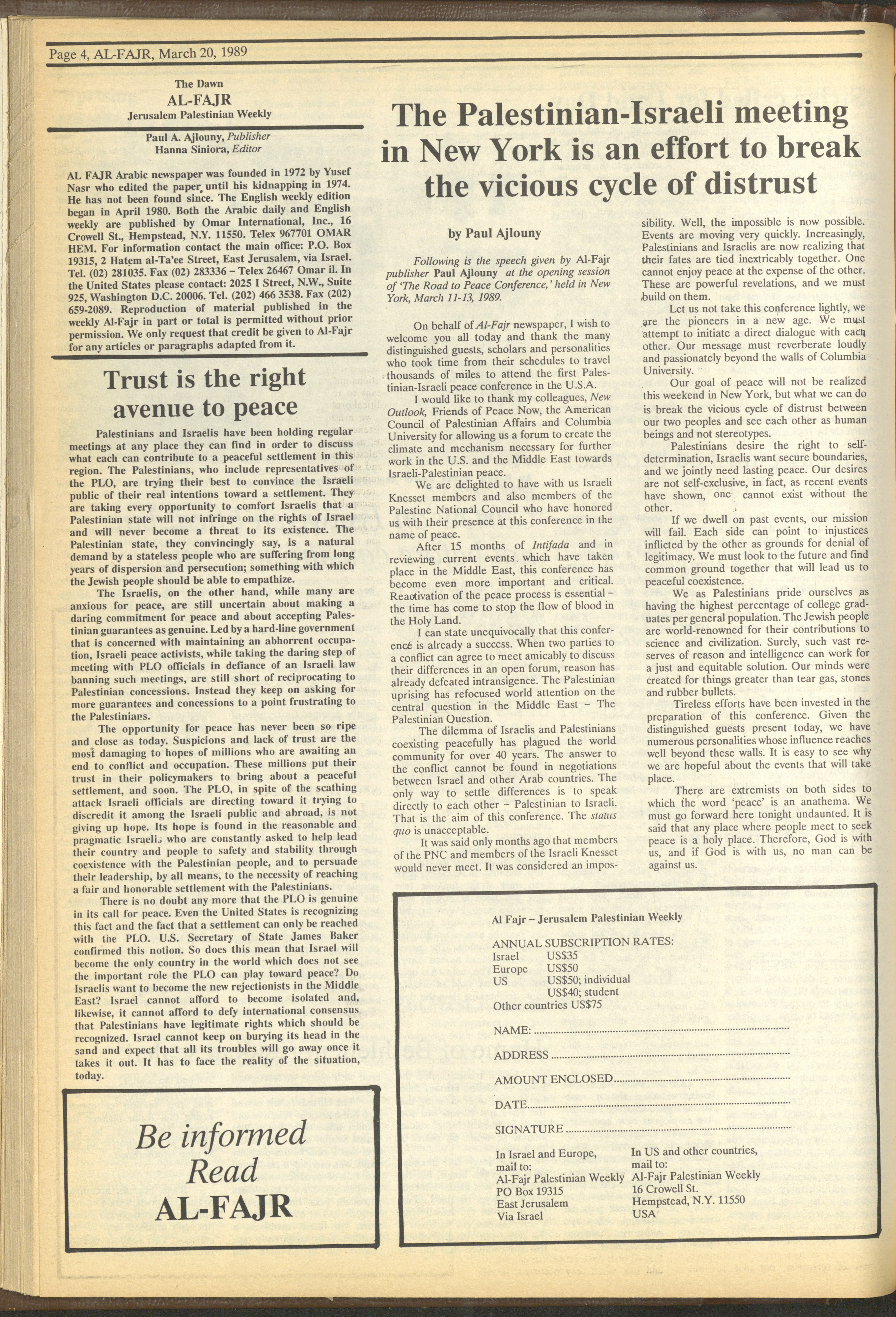 Page 4, AL-FAJR, March 20, 1989

The Dawn
AL-FAJR
Jerusalem Palestinian Weekly

Paul A. Ajlouny, Publisher
Hanna Siniora, Editor

AL FAJR Arabic newspaper was founded in 1972 by Yusef Nasr who edited the paper until his kidnapping in 1974. He has not been found since. The English weekly edition began in April 1980. Both the Arabic daily and English weekly are published by Omar International, Inc., 16 Crowell St., Hempstead, N.Y. 11550. Telex 967701 OMAR HEM. For information contact the main office: P.O. Box 19315, 2 Hatem al-Ta'ee Street, East Jerusalem, via Israel. Tel. (02) 281035. Fax (02) 283336 – Telex 26467 Omar il. In the United States please contact: 2025 I Street, N.W., Suite 925, Washington D.C. 20006. Tel. (202) 466 3538. Fax (202) 659-2089. Reproduction of material published in the weekly Al-Fajr in part or total is permitted without prior permission. We only request that credit be given to Al-Fajr for any articles or paragraphs adapted from it.

Trust is the right avenue to peace

Palestinians and Israelis have been holding regular meetings at any place they can find in order to discuss what each can contribute to a peaceful settlement in this region. The Palestinians, who include representatives of the PLO, are trying their best to convince the Israeli public of their real intentions toward a settlement. They are taking every opportunity to comfort Israelis that a Palestinian state will not infringe on the rights of Israel and will never become a threat to its existence. The Palestinian state, they convincingly say, is a natural demand by a stateless people who are suffering from long years of dispersion and persecution; something with which the Jewish people should be able to empathize.

The Israelis, on the other hand, while many are anxious for peace, are still uncertain about making a daring commitment for peace and about accepting Palestinian guarantees as genuine. Led by a hard-line government that is concerned with maintaining an abhorrent occupation, Israeli peace activists, while taking the daring step of meeting with PLO officials in defiance of an Israeli law banning such meetings, are still short of reciprocating to Palestinian concessions. Instead they keep on asking for more guarantees and concessions to a point frustrating to the Palestinians.

The opportunity for peace has never been so ripe and close as today. Suspicions and lack of trust are the most damaging to hopes of millions who are awaiting an end to conflict and occupation. These millions put their trust in their policymakers to bring about a peaceful settlement, and soon. The PLO, in spite of the scathing attack Israeli officials are directing toward it trying to discredit it among the Israeli public and abroad, is not giving up hope. Its hope is found in the reasonable and pragmatic Israelis who are constantly asked to help lead their country and people to safety and stability through coexistence with the Palestinian people, and to persuade their leadership, by all means, to the necessity of reaching a fair and honorable settlement with the Palestinians.

There is no doubt any more that the PLO is genuine in its call for peace. Even the United States is recognizing this fact and the fact that a settlement can only be reached with the PLO. U.S. Secretary of State James Baker confirmed this notion. So does this mean that Israel will become the only country in the world which does not see the important role the PLO can play toward peace? Do Israelis want to become the new rejectionists in the Middle East? Israel cannot afford to become isolated and, likewise, it cannot afford to defy international consensus that Palestinians have legitimate rights which should be recognized. Israel cannot keep on burying its head in the sand and expect that all its troubles will go away once it takes it out. It has to face the reality of the situation, today.

Be informed
Read
AL-FAJR

The Palestinian-Israeli meeting in New York is an effort to break the vicious cycle of distrust

by Paul Ajlouny

Following is the speech given by Al-Fajr publisher Paul Ajlouny at the opening session of 'The Road to Peace Conference,' held in New York, March 11-13, 1989.

On behalf of Al-Fajr newspaper, I wish to welcome you all today and thank the many distinguished guests, scholars and personalities who took time from their schedules to travel thousands of miles to attend the first Palestinian-Israeli peace conference in the U.S.A.

I would like to thank my colleagues, New Outlook, Friends of Peace Now, the American Council of Palestinian Affairs and Columbia University for allowing us a forum to create the climate and mechanism necessary for further work in the U.S. and the Middle East towards Israeli-Palestinian peace.

We are delighted to have with us Israeli Knesset members and also members of the Palestine National Council who have honored us with their presence at this conference in the name of peace.

After 15 months of Intifada and in reviewing current events which have taken place in the Middle East, this conference has become even more important and critical. Reactivation of the peace process is essential – the time has come to stop the flow of blood in the Holy Land.

I can state unequivocally that this conference is already a success. When two parties to a conflict can agree to meet amicably to discuss their differences in an open forum, reason has already defeated intransigence. The Palestinian uprising has refocused world attention on the central question in the Middle East – The Palestinian Question.

The dilemma of Israelis and Palestinians coexisting peacefully has plagued the world community for over 40 years. The answer to the conflict cannot be found in negotiations between Israel and other Arab countries. The only way to settle differences is to speak directly to each other – Palestinian to Israeli. That is the aim of this conference. The status quo is unacceptable.

It was said only months ago that members of the PNC and members of the Israeli Knesset would never meet. It was considered an impossibility. Well, the impossible is now possible. Events are moving very quickly. Increasingly, Palestinians and Israelis are now realizing that their fates are tied inextricably together. One cannot enjoy peace at the expense of the other. These are powerful revelations, and we must build on them.

Let us not take this conference lightly, we are the pioneers in a new age. We must attempt to initiate a direct dialogue with each other. Our message must reverberate loudly and passionately beyond the walls of Columbia University.

Our goal of peace will not be realized this weekend in New York, but what we can do is break the vicious cycle of distrust between our two peoples and see each other as human beings and not stereotypes.

Palestinians desire the right to self-determination, Israelis want secure boundaries, and we jointly need lasting peace. Our desires are not self-exclusive, in fact, as recent events have shown, one cannot exist without the other.

If we dwell on past events, our mission will fail. Each side can point to injustices inflicted by the other as grounds for denial of legitimacy. We must look to the future and find common ground together that will lead us to peaceful coexistence.

We as Palestinians pride ourselves as having the highest percentage of college graduates per general population. The Jewish people are world-renowned for their contributions to science and civilization. Surely, such vast reserves of reason and intelligence can work for a just and equitable solution. Our minds were created for things greater than tear gas, stones and rubber bullets.

Tireless efforts have been invested in the preparation of this conference. Given the distinguished guests present today, we have numerous personalities whose influence reaches well beyond these walls. It is easy to see why we are hopeful about the events that will take place.

There are extremists on both sides to which the word 'peace' is an anathema. We must go forward here tonight undaunted. It is said that any place where people meet to seek peace is a holy place. Therefore, God is with us, and if God is with us, no man can be against us.

Al Fajr – Jerusalem Palestinian Weekly

ANNUAL SUBSCRIPTION RATES:
Israel US$35
Europe US$50
US US$50; individual
US$40; student
Other countries US$75

NAME:
ADDRESS
AMOUNT ENCLOSED
DATE
SIGNATURE

In Israel and Europe, mail to:
Al-Fajr Palestinian Weekly
PO Box 19315
East Jerusalem
Via Israel

In US and other countries, mail to:
Al-Fajr Palestinian Weekly
16 Crowell St.
Hempstead, N.Y. 11550
USA